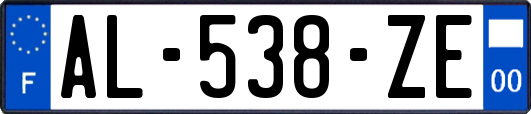 F
AL-538-ZE
00